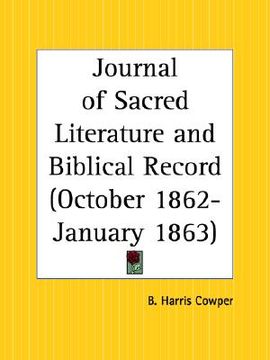 Journal of Sacred Literature and Biblical Record (October 1862-January 1863)

B. Harris Cowper